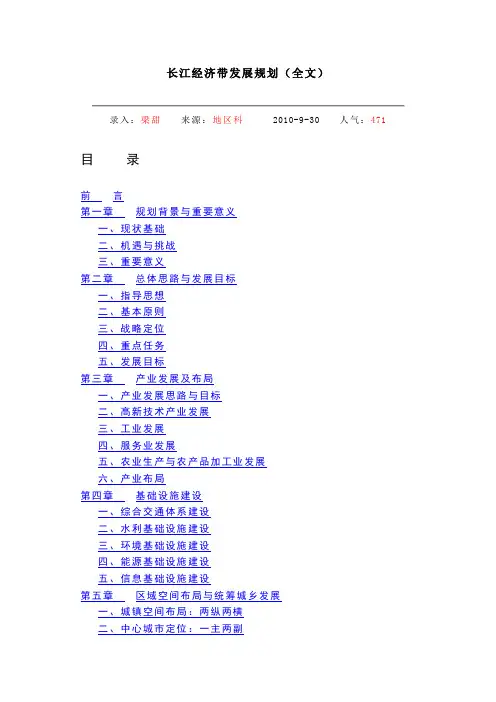 长江经济带发展规划（全文）

录入：梁甜　　来源：地区科　　2010-9-30　　人气：471

目　　录

前　　言
第一章　　规划背景与重要意义
一、现状基础
二、机遇与挑战
三、重要意义
第二章　　总体思路与发展目标
一、指导思想
二、基本原则
三、战略定位
四、重点任务
五、发展目标
第三章　　产业发展及布局
一、产业发展思路与目标
二、高新技术产业发展
三、工业发展
四、服务业发展
五、农业生产与农产品加工业发展
六、产业布局
第四章　　基础设施建设
一、综合交通体系建设
二、水利基础设施建设
三、环境基础设施建设
四、能源基础设施建设
五、信息基础设施建设
第五章　　区域空间布局与统筹城乡发展
一、城镇空间布局：两纵两横
二、中心城市定位：一主两副